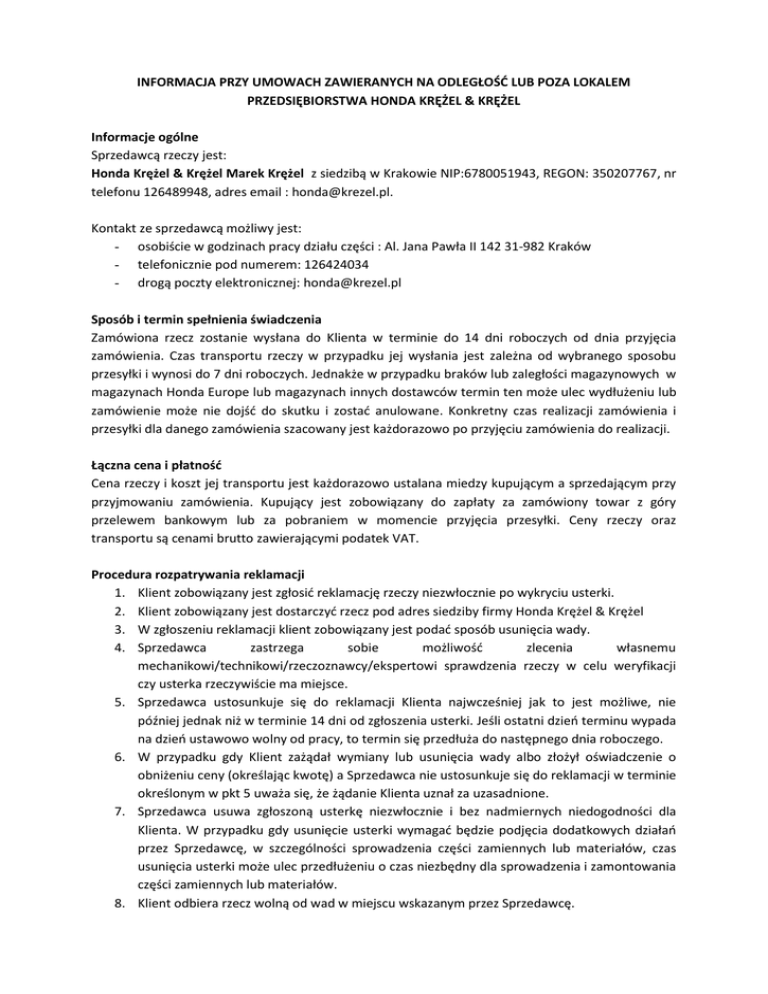 INFORMACJA PRZY UMOWACH ZAWIERANYCH NA ODLEGŁOŚĆ LUB POZA LOKALEM PRZEDSIĘBIORSTWA HONDA KRĘŻEL & KRĘŻEL

Informacje ogólne
Sprzedawcą rzeczy jest:
Honda Krężel & Krężel Marek Krężel z siedzibą w Krakowie NIP:6780051943, REGON: 350207767, nr telefonu 126489948, adres email : honda@krezel.pl.

Kontakt ze sprzedawcą możliwy jest:
- osobiście w godzinach pracy działu części : Al. Jana Pawła II 142 31-982 Kraków
- telefonicznie pod numerem: 126424034
- drogą poczty elektronicznej: honda@krezel.pl

Sposób i termin spełnienia świadczenia
Zamówiona rzecz zostanie wysłana do Klienta w terminie do 14 dni roboczych od dnia przyjęcia zamówienia. Czas transportu rzeczy w przypadku jej wysłania jest zależna od wybranego sposobu przesyłki i wynosi do 7 dni roboczych. Jednakże w przypadku braków lub zaległości magazynowych w magazynach Honda Europe lub magazynach innych dostawców termin ten może ulec wydłużeniu lub zamówienie może nie dojść do skutku i zostać anulowane. Konkretny czas realizacji zamówienia i przesyłki dla danego zamówienia szacowany jest każdorazowo po przyjęciu zamówienia do realizacji.

Łączna cena i płatność
Cena rzeczy i koszt jej transportu jest każdorazowo ustalana miedzy kupującym a sprzedającym przy przyjmowaniu zamówienia. Kupujący jest zobowiązany do zapłaty za zamówiony towar z góry przelewem bankowym lub za pobraniem w momencie przyjęcia przesyłki. Ceny rzeczy oraz transportu są cenami brutto zawierającymi podatek VAT.

Procedura rozpatrywania reklamacji
1. Klient zobowiązany jest zgłosić reklamację rzeczy niezwłocznie po wykryciu usterki.
2. Klient zobowiązany jest dostarczyć rzecz pod adres siedziby firmy Honda Krężel & Krężel
3. W zgłoszeniu reklamacji klient zobowiązany jest podać sposób usunięcia wady.
4. Sprzedawca zastrzega sobie możliwość zlecenia własnemu mechanikowi/technikowi/rzeczoznawcy/ekspertowi sprawdzenia rzeczy w celu weryfikacji czy usterka rzeczywiście ma miejsce.
5. Sprzedawca ustosunkuje się do reklamacji Klienta najwcześniej jak to jest możliwe, nie później jednak niż w terminie 14 dni od zgłoszenia usterki. Jeśli ostatni dzień terminu wypada na dzień ustawowo wolny od pracy, to termin się przedłuża do następnego dnia roboczego.
6. W przypadku gdy Klient zażądał wymiany lub usunięcia wady albo złożył oświadczenie o obniżeniu ceny (określając kwotę) a Sprzedawca nie ustosunkuje się do reklamacji w terminie określonym w pkt 5 uważa się, że żądanie Klienta uznał za uzasadnione.
7. Sprzedawca usuwa zgłoszoną usterkę niezwłocznie i bez nadmiernych niedogodności dla Klienta. W przypadku gdy usunięcie usterki wymagać będzie podjęcia dodatkowych działań przez Sprzedawcę, w szczególności sprowadzenia części zamiennych lub materiałów, czas usunięcia usterki może ulec przedłużeniu o czas niezbędny dla sprowadzenia i zamontowania części zamiennych lub materiałów.
8. Klient odbiera rzecz wolną od wad w miejscu wskazanym przez Sprzedawcę.